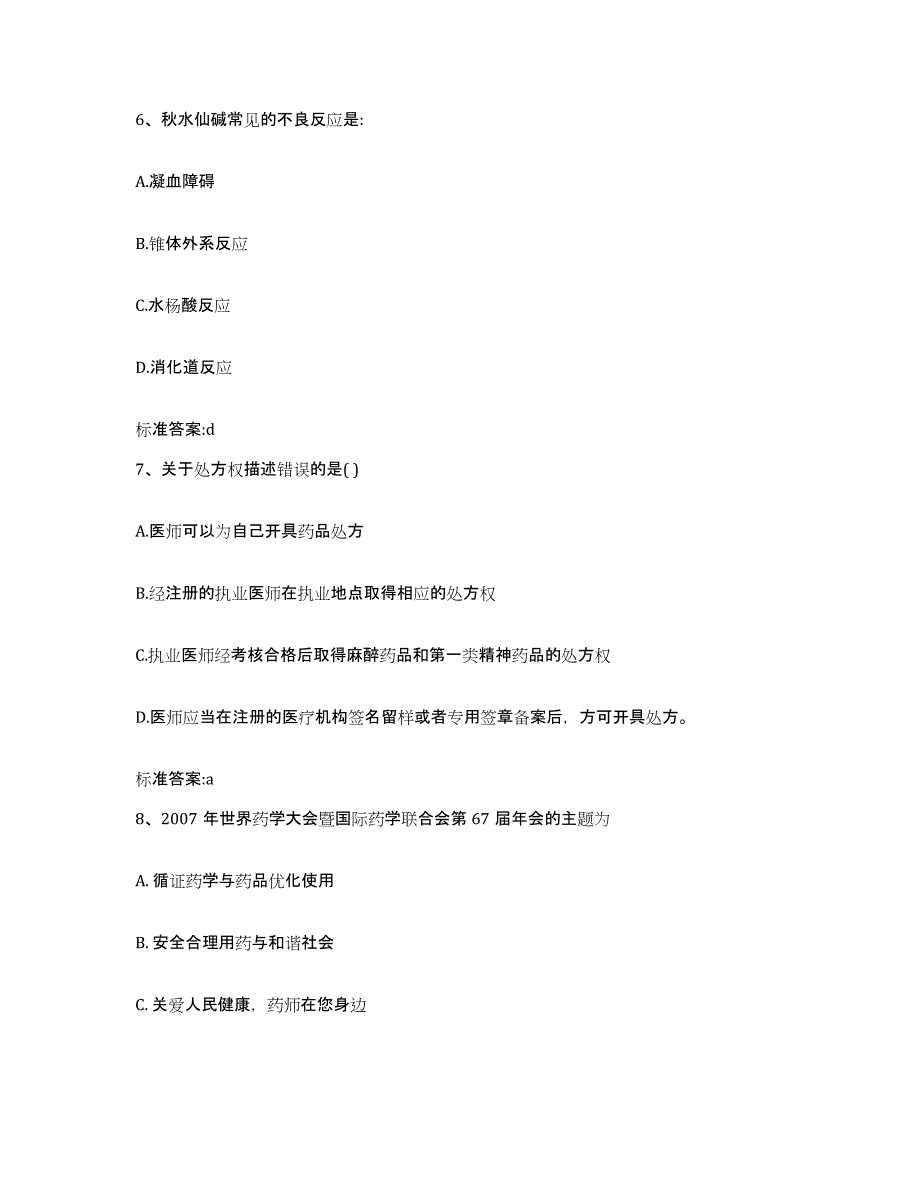 6、秋水仙碱常见的不良反应是:

A.凝血障碍

B.锥体外系反应

C.水杨酸反应

D.消化道反应

标准答案:d

7、关于处方权描述错误的是( )

A.医师可以为自己开具药品处方

B.经注册的执业医师在执业地点取得相应的处方权

C.执业医师经考核合格后取得麻醉药品和第一类精神药品的处方权

D.医师应当在注册的医疗机构签名留样或者专用签章备案后，方可开具处方。

标准答案:a

8、2007 年世界药学大会暨国际药学联合会第 67 届年会的主题为

A. 循证药学与药品优化使用

B. 安全合理用药与和谐社会

C. 关爱人民健康，药师在您身边